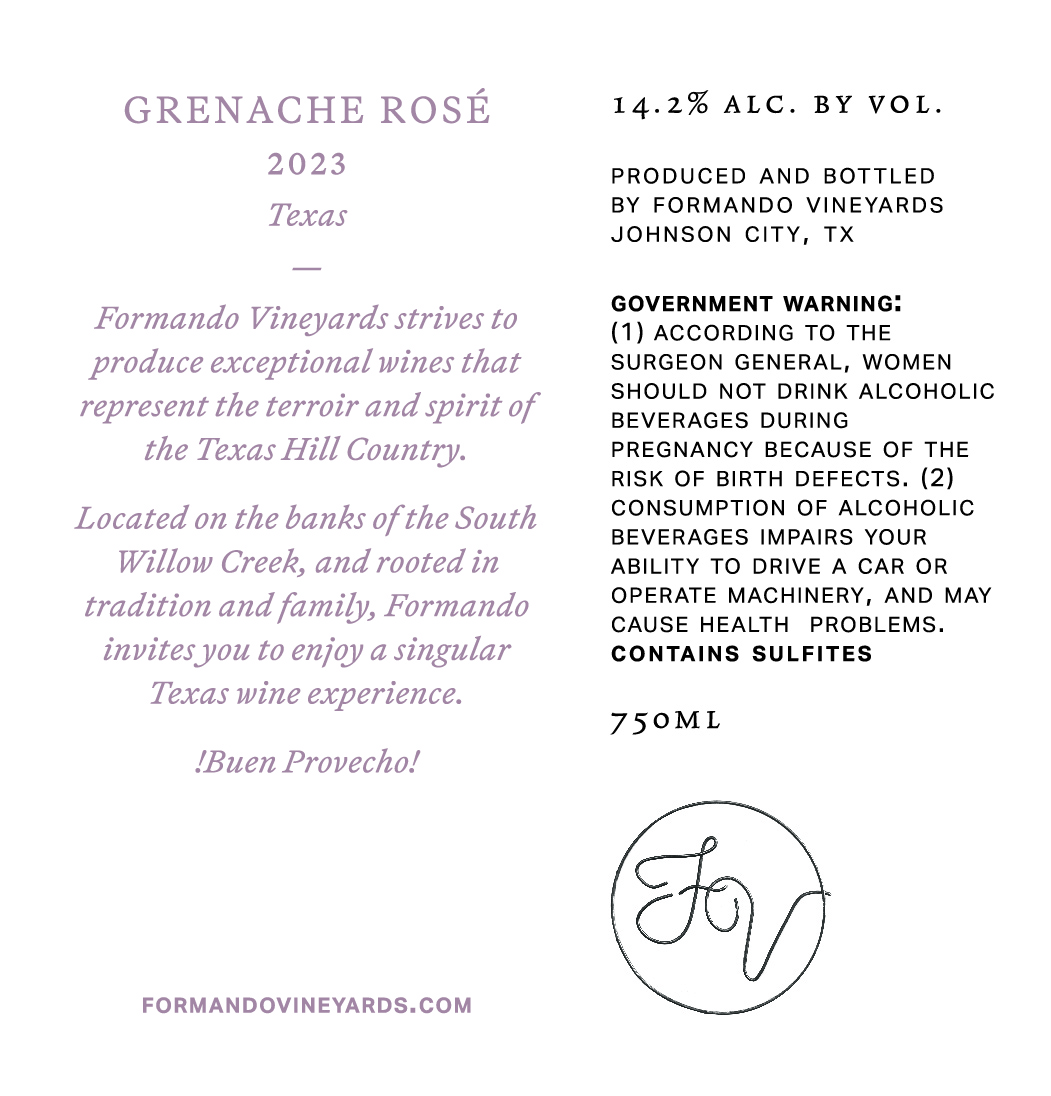 GRENACHE ROSÉ
2023
Texas
—
Formando Vineyards strives to produce exceptional wines that represent the terroir and spirit of the Texas Hill Country.

Located on the banks of the South Willow Creek, and rooted in tradition and family, Formando invites you to enjoy a singular Texas wine experience.

!Buen Provecho!

FORMANDOVINEYARDS.COM

14.2% ALC. BY VOL.

PRODUCED AND BOTTLED BY FORMANDO VINEYARDS JOHNSON CITY, TX

GOVERNMENT WARNING: (1) ACCORDING TO THE SURGEON GENERAL, WOMEN SHOULD NOT DRINK ALCOHOLIC BEVERAGES DURING PREGNANCY BECAUSE OF THE RISK OF BIRTH DEFECTS. (2) CONSUMPTION OF ALCOHOLIC BEVERAGES IMPAIRS YOUR ABILITY TO DRIVE A CAR OR OPERATE MACHINERY, AND MAY CAUSE HEALTH PROBLEMS. CONTAINS SULFITES

750ML

FV